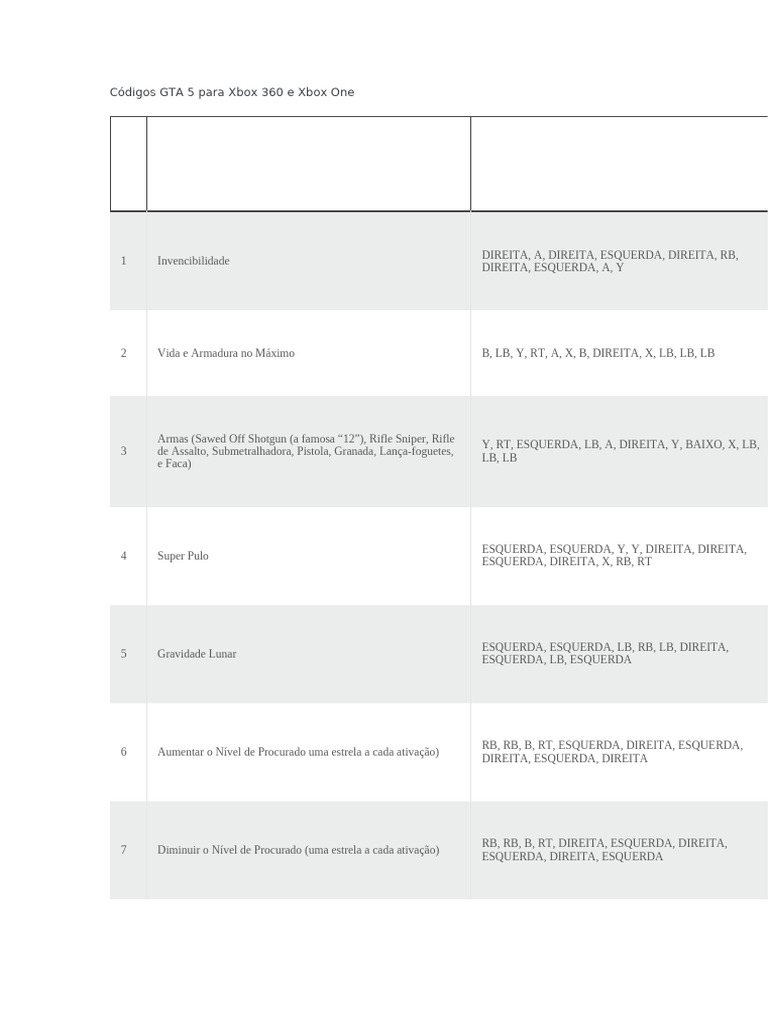 Códigos GTA 5 para Xbox 360 e Xbox One

| | | |
|---|---|---|
| 1 | Invencibilidade | DIREITA, A, DIREITA, ESQUERDA, DIREITA, RB, DIREITA, ESQUERDA, A, Y |
| 2 | Vida e Armadura no Máximo | B, LB, Y, RT, A, X, B, DIREITA, X, LB, LB, LB |
| 3 | Armas (Sawed Off Shotgun (a famosa “12”), Rifle Sniper, Rifle de Assalto, Submetralhadora, Pistola, Granada, Lança-foguetes, e Faca) | Y, RT, ESQUERDA, LB, A, DIREITA, Y, BAIXO, X, LB, LB, LB |
| 4 | Super Pulo | ESQUERDA, ESQUERDA, Y, Y, DIREITA, DIREITA, ESQUERDA, DIREITA, X, RB, RT |
| 5 | Gravidade Lunar | ESQUERDA, ESQUERDA, LB, RB, LB, DIREITA, ESQUERDA, LB, ESQUERDA |
| 6 | Aumentar o Nível de Procurado uma estrela a cada ativação) | RB, RB, B, RT, ESQUERDA, DIREITA, ESQUERDA, DIREITA, ESQUERDA, DIREITA |
| 7 | Diminuir o Nível de Procurado (uma estrela a cada ativação) | RB, RB, B, RT, DIREITA, ESQUERDA, DIREITA, ESQUERDA, DIREITA, ESQUERDA |